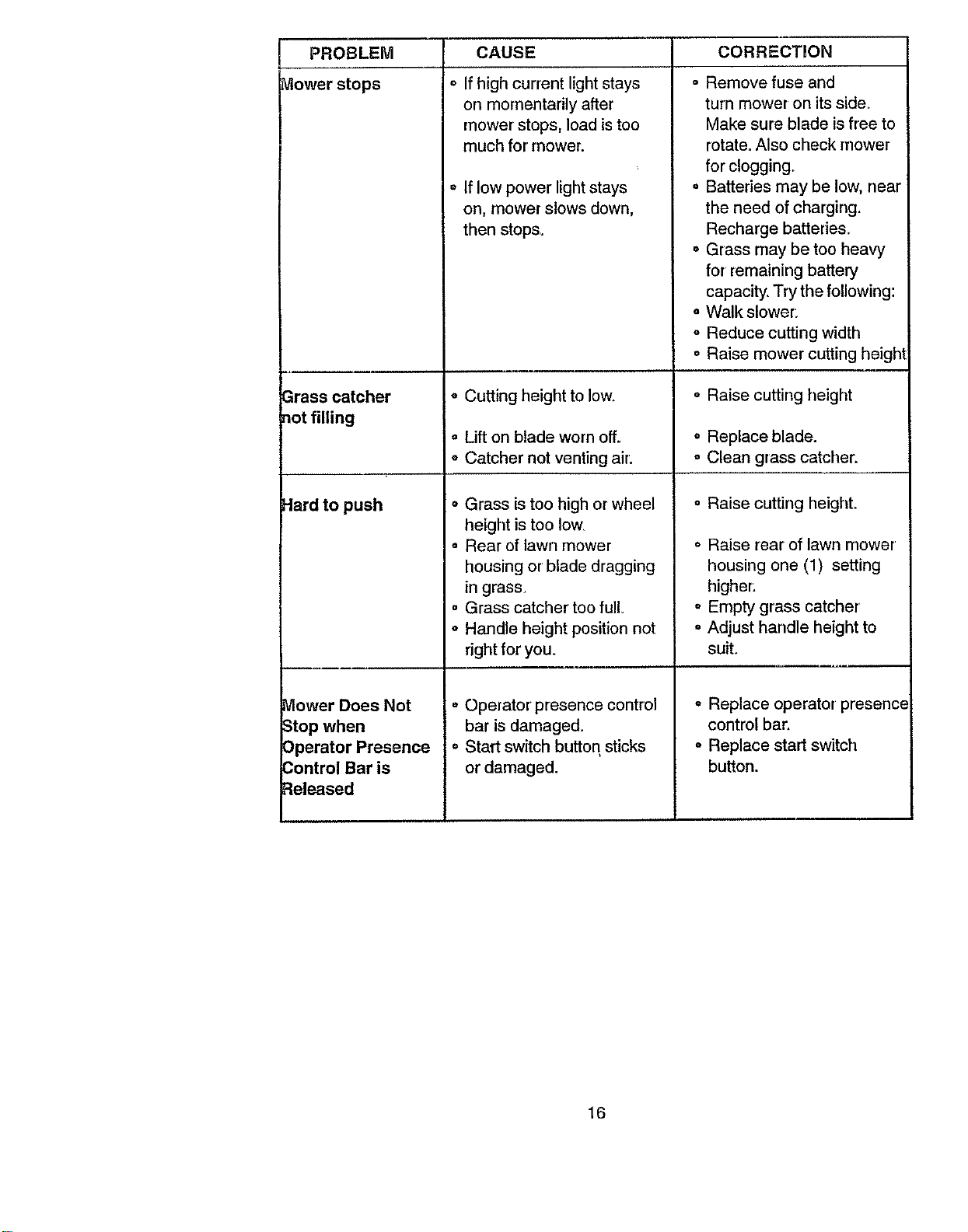 | PROBLEM | CAUSE | CORRECTION |
|---|---|---|
| Mower stops | • If high current light stays on momentarily after mower stops, load is too much for mower. • If low power light stays on, mower slows down, then stops. | • Remove fuse and turn mower on its side. Make sure blade is free to rotate. Also check mower for clogging. • Batteries may be low, near the need of charging. Recharge batteries. • Grass may be too heavy for remaining battery capacity. Try the following: • Walk slower. • Reduce cutting width • Raise mower cutting height |
| Grass catcher not filling | • Cutting height to low. • Lift on blade worn off. • Catcher not venting air. | • Raise cutting height • Replace blade. • Clean grass catcher. |
| Hard to push | • Grass is too high or wheel height is too low. • Rear of lawn mower housing or blade dragging in grass. • Grass catcher too full. • Handle height position not right for you. | • Raise cutting height. • Raise rear of lawn mower housing one (1) setting higher. • Empty grass catcher • Adjust handle height to suit. |
| Mower Does Not Stop when Operator Presence Control Bar is Released | • Operator presence control bar is damaged. • Start switch button sticks or damaged. | • Replace operator presence control bar. • Replace start switch button. |

16